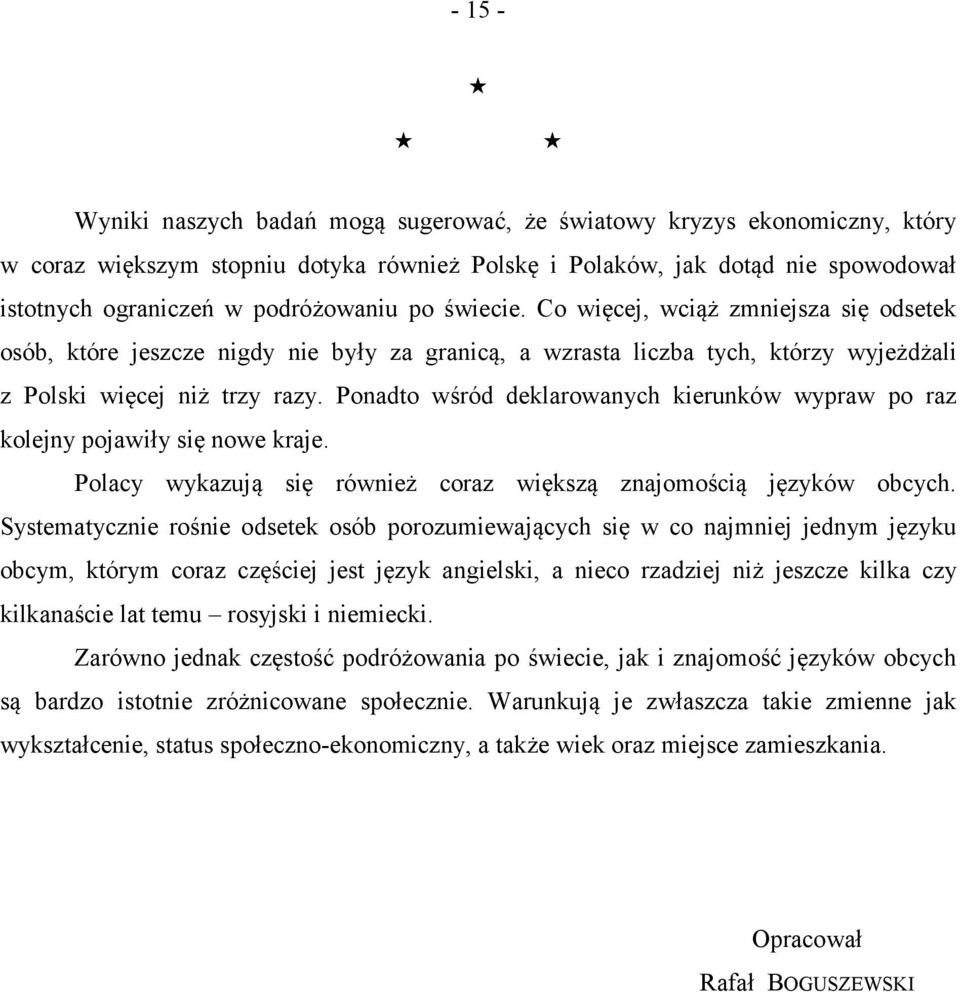 - 15 -

★

★ ★

Wyniki naszych badań mogą sugerować, że światowy kryzys ekonomiczny, który w coraz większym stopniu dotyka również Polskę i Polaków, jak dotąd nie spowodował istotnych ograniczeń w podróżowaniu po świecie. Co więcej, wciąż zmniejsza się odsetek osób, które jeszcze nigdy nie były za granicą, a wzrasta liczba tych, którzy wyjeżdżali z Polski więcej niż trzy razy. Ponadto wśród deklarowanych kierunków wypraw po raz kolejny pojawiły się nowe kraje.

Polacy wykazują się również coraz większą znajomością języków obcych. Systematycznie rośnie odsetek osób porozumiewających się w co najmniej jednym języku obcym, którym coraz częściej jest język angielski, a nieco rzadziej niż jeszcze kilka czy kilkanaście lat temu – rosyjski i niemiecki.

Zarówno jednak częstość podróżowania po świecie, jak i znajomość języków obcych są bardzo istotnie zróżnicowane społecznie. Warunkują je zwłaszcza takie zmienne jak wykształcenie, status społeczno-ekonomiczny, a także wiek oraz miejsce zamieszkania.

Opracował
Rafał BOGUSZEWSKI